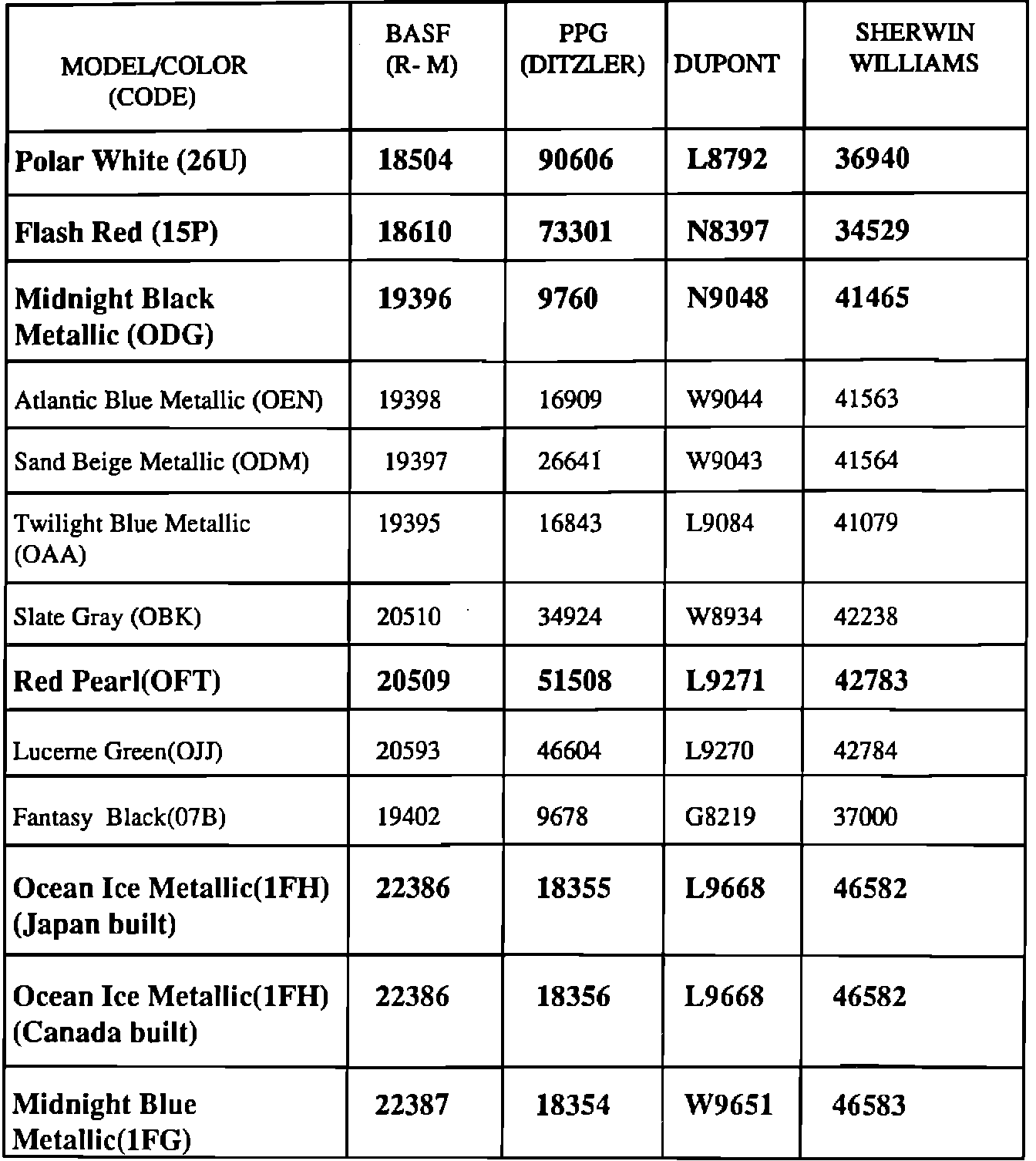 | MODEL/COLOR (CODE) | BASF (R- M) | PPG (DITZLER) | DUPONT | SHERWIN WILLIAMS |
|---|---|---|---|---|
| Polar White (26U) | 18504 | 90606 | L8792 | 36940 |
| Flash Red (15P) | 18610 | 73301 | N8397 | 34529 |
| Midnight Black Metallic (ODG) | 19396 | 9760 | N9048 | 41465 |
| Atlantic Blue Metallic (OEN) | 19398 | 16909 | W9044 | 41563 |
| Sand Beige Metallic (ODM) | 19397 | 26641 | W9043 | 41564 |
| Twilight Blue Metallic (OAA) | 19395 | 16843 | L9084 | 41079 |
| Slate Gray (OBK) | 20510 | 34924 | W8934 | 42238 |
| Red Pearl(OFT) | 20509 | 51508 | L9271 | 42783 |
| Lucerne Green(OJJ) | 20593 | 46604 | L9270 | 42784 |
| Fantasy Black(07B) | 19402 | 9678 | G8219 | 37000 |
| Ocean Ice Metallic(1FH) (Japan built) | 22386 | 18355 | L9668 | 46582 |
| Ocean Ice Metallic(1FH) (Canada built) | 22386 | 18356 | L9668 | 46582 |
| Midnight Blue Metallic(1FG) | 22387 | 18354 | W9651 | 46583 |